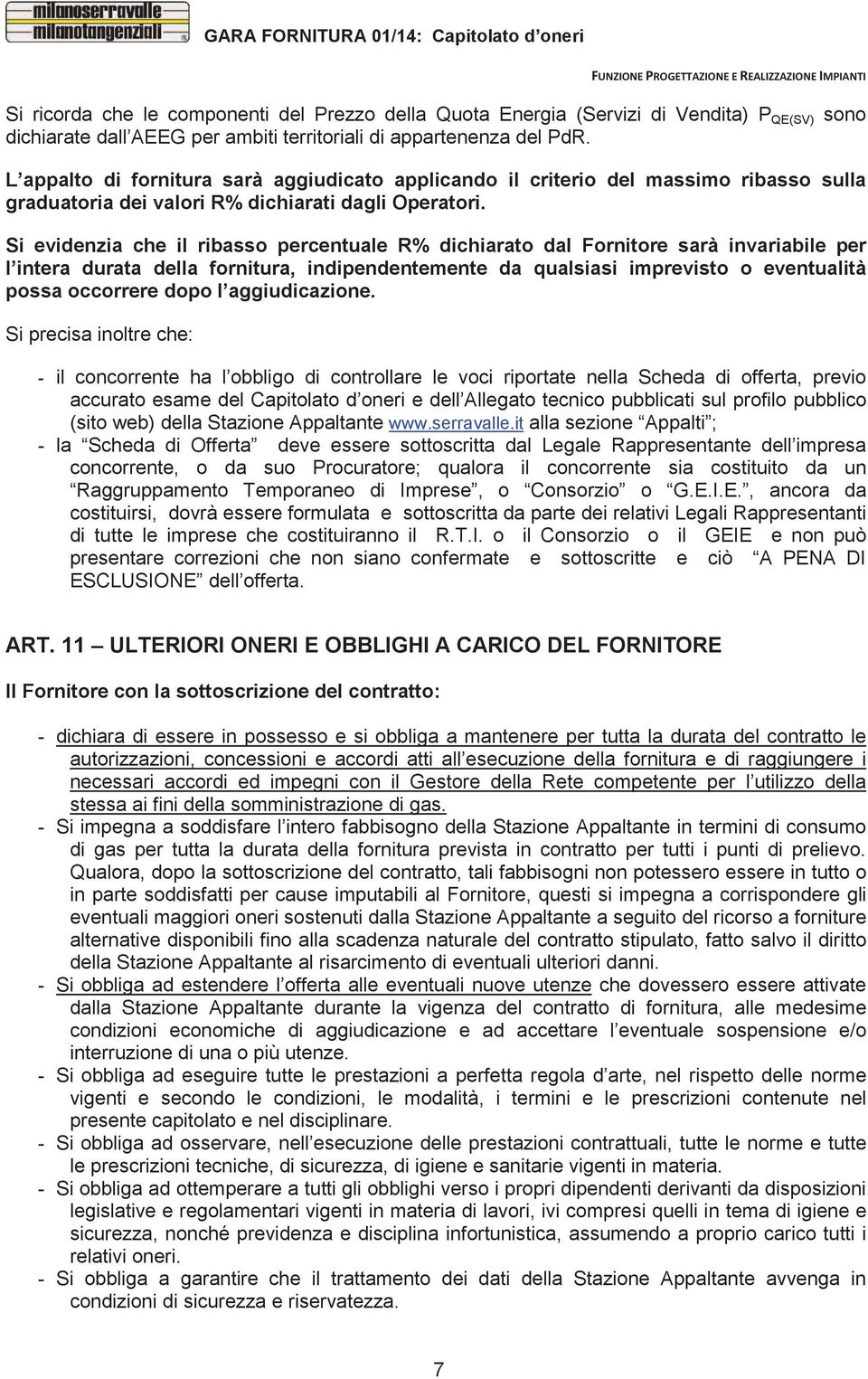 milanoserravalle
milanotangenziali
GARA FORNITURA 01/14: Capitolato d oneri

FUNZIONE PROGETTAZIONE E REALIZZAZIONE IMPIANTI

Si ricorda che le componenti del Prezzo della Quota Energia (Servizi di Vendita) $P_{QE(SV)}$ sono dichiarate dall AEEG per ambiti territoriali di appartenenza del PdR.

L appalto di fornitura sarà aggiudicato applicando il criterio del massimo ribasso sulla graduatoria dei valori R% dichiarati dagli Operatori.

Si evidenzia che il ribasso percentuale R% dichiarato dal Fornitore sarà invariabile per l intera durata della fornitura, indipendentemente da qualsiasi imprevisto o eventualità possa occorrere dopo l aggiudicazione.

Si precisa inoltre che:

- il concorrente ha l obbligo di controllare le voci riportate nella Scheda di offerta, previo accurato esame del Capitolato d oneri e dell Allegato tecnico pubblicati sul profilo pubblico (sito web) della Stazione Appaltante www.serravalle.it alla sezione Appalti ;
- la Scheda di Offerta deve essere sottoscritta dal Legale Rappresentante dell impresa concorrente, o da suo Procuratore; qualora il concorrente sia costituito da un Raggruppamento Temporaneo di Imprese , o Consorzio o G.E.I.E. , ancora da costituirsi, dovrà essere formulata e sottoscritta da parte dei relativi Legali Rappresentanti di tutte le imprese che costituiranno il R.T.I. o il Consorzio o il GEIE e non può presentare correzioni che non siano confermate e sottoscritte e ciò A PENA DI ESCLUSIONE dell offerta.

ART. 11 ULTERIORI ONERI E OBBLIGHI A CARICO DEL FORNITORE

Il Fornitore con la sottoscrizione del contratto:

- dichiara di essere in possesso e si obbliga a mantenere per tutta la durata del contratto le autorizzazioni, concessioni e accordi atti all esecuzione della fornitura e di raggiungere i necessari accordi ed impegni con il Gestore della Rete competente per l utilizzo della stessa ai fini della somministrazione di gas.
- Si impegna a soddisfare l intero fabbisogno della Stazione Appaltante in termini di consumo di gas per tutta la durata della fornitura prevista in contratto per tutti i punti di prelievo. Qualora, dopo la sottoscrizione del contratto, tali fabbisogni non potessero essere in tutto o in parte soddisfatti per cause imputabili al Fornitore, questi si impegna a corrispondere gli eventuali maggiori oneri sostenuti dalla Stazione Appaltante a seguito del ricorso a forniture alternative disponibili fino alla scadenza naturale del contratto stipulato, fatto salvo il diritto della Stazione Appaltante al risarcimento di eventuali ulteriori danni.
- Si obbliga ad estendere l offerta alle eventuali nuove utenze che dovessero essere attivate dalla Stazione Appaltante durante la vigenza del contratto di fornitura, alle medesime condizioni economiche di aggiudicazione e ad accettare l eventuale sospensione e/o interruzione di una o più utenze.
- Si obbliga ad eseguire tutte le prestazioni a perfetta regola d arte, nel rispetto delle norme vigenti e secondo le condizioni, le modalità, i termini e le prescrizioni contenute nel presente capitolato e nel disciplinare.
- Si obbliga ad osservare, nell esecuzione delle prestazioni contrattuali, tutte le norme e tutte le prescrizioni tecniche, di sicurezza, di igiene e sanitarie vigenti in materia.
- Si obbliga ad ottemperare a tutti gli obblighi verso i propri dipendenti derivanti da disposizioni legislative e regolamentari vigenti in materia di lavori, ivi compresi quelli in tema di igiene e sicurezza, nonché previdenza e disciplina infortunistica, assumendo a proprio carico tutti i relativi oneri.
- Si obbliga a garantire che il trattamento dei dati della Stazione Appaltante avvenga in condizioni di sicurezza e riservatezza.

7